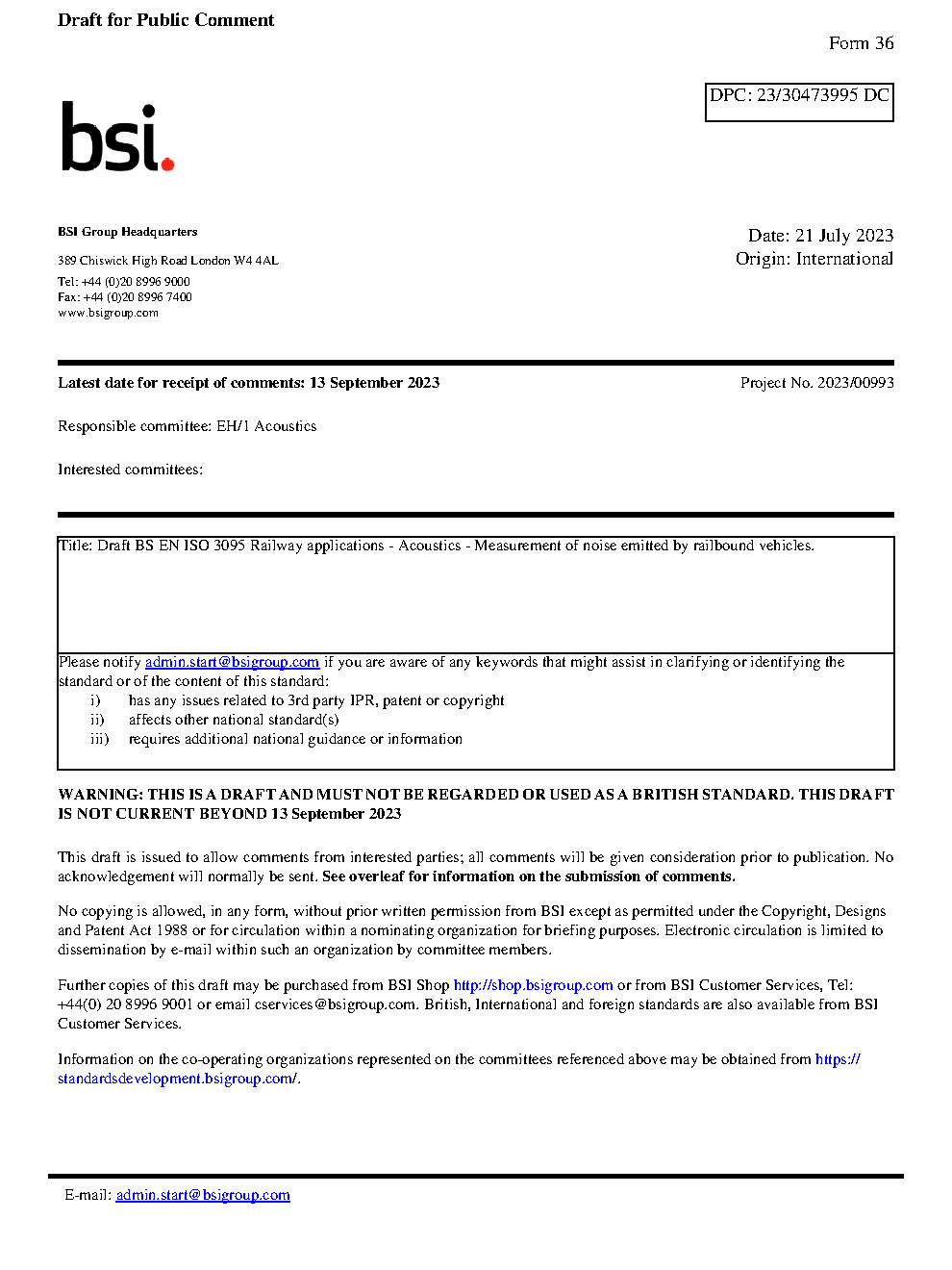 Draft for Public Comment

Form 36

DPC: 23/30473995 DC

bsi.

BSI Group Headquarters

389 Chiswick High Road London W4 4AL

Tel: +44 (0)20 8996 9000
Fax: +44 (0)20 8996 7400
www.bsigroup.com

Date: 21 July 2023
Origin: International

Latest date for receipt of comments: 13 September 2023

Project No. 2023/00993

Responsible committee: EH/1 Acoustics

Interested committees:

Title: Draft BS EN ISO 3095 Railway applications - Acoustics - Measurement of noise emitted by railbound vehicles.

Please notify admin.start@bsigroup.com if you are aware of any keywords that might assist in clarifying or identifying the standard or of the content of this standard:
i) has any issues related to 3rd party IPR, patent or copyright
ii) affects other national standard(s)
iii) requires additional national guidance or information

WARNING: THIS IS A DRAFT AND MUST NOT BE REGARDED OR USED AS A BRITISH STANDARD. THIS DRAFT IS NOT CURRENT BEYOND 13 September 2023

This draft is issued to allow comments from interested parties; all comments will be given consideration prior to publication. No acknowledgement will normally be sent. See overleaf for information on the submission of comments.

No copying is allowed, in any form, without prior written permission from BSI except as permitted under the Copyright, Designs and Patent Act 1988 or for circulation within a nominating organization for briefing purposes. Electronic circulation is limited to dissemination by e-mail within such an organization by committee members.

Further copies of this draft may be purchased from BSI Shop http://shop.bsigroup.com or from BSI Customer Services, Tel: +44(0) 20 8996 9001 or email cservices@bsigroup.com. British, International and foreign standards are also available from BSI Customer Services.

Information on the co-operating organizations represented on the committees referenced above may be obtained from https://standardsdevelopment.bsigroup.com/.

E-mail: admin.start@bsigroup.com